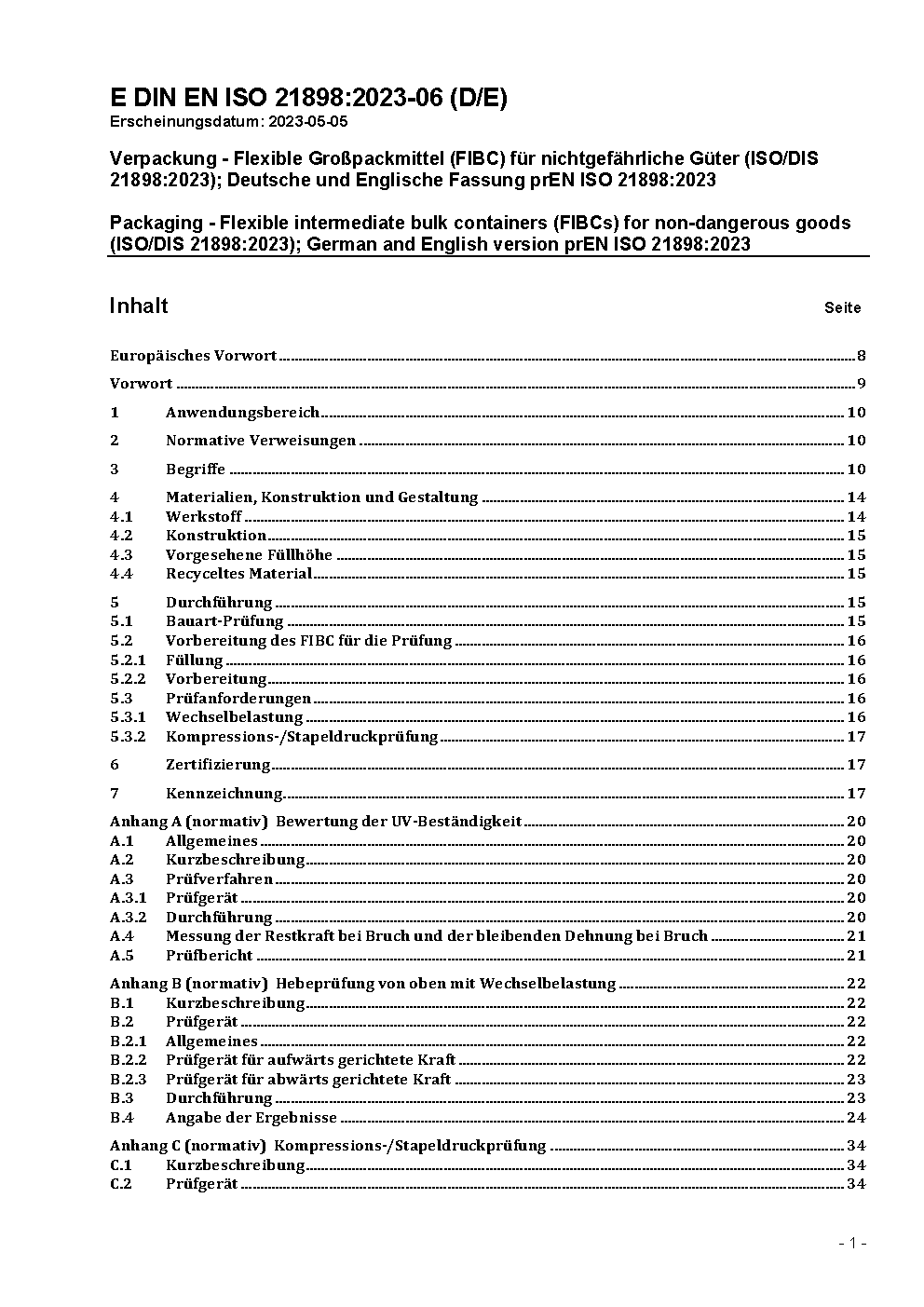 E DIN EN ISO 21898:2023-06 (D/E)
Erscheinungsdatum: 2023-05-05

Verpackung - Flexible Großpackmittel (FIBC) für nichtgefährliche Güter (ISO/DIS 21898:2023); Deutsche und Englische Fassung prEN ISO 21898:2023

Packaging - Flexible intermediate bulk containers (FIBCs) for non-dangerous goods (ISO/DIS 21898:2023); German and English version prEN ISO 21898:2023

Inhalt Seite

Europäisches Vorwort 8
Vorwort 9
1 Anwendungsbereich 10
2 Normative Verweisungen 10
3 Begriffe 10
4 Materialien, Konstruktion und Gestaltung 14
4.1 Werkstoff 14
4.2 Konstruktion 15
4.3 Vorgesehene Füllhöhe 15
4.4 Recyceltes Material 15
5 Durchführung 15
5.1 Bauart-Prüfung 15
5.2 Vorbereitung des FIBC für die Prüfung 16
5.2.1 Füllung 16
5.2.2 Vorbereitung 16
5.3 Prüfanforderungen 16
5.3.1 Wechselbelastung 16
5.3.2 Kompressions-/Stapeldruckprüfung 17
6 Zertifizierung 17
7 Kennzeichnung 17
Anhang A (normativ) Bewertung der UV-Beständigkeit 20
A.1 Allgemeines 20
A.2 Kurzbeschreibung 20
A.3 Prüfverfahren 20
A.3.1 Prüfgerät 20
A.3.2 Durchführung 20
A.4 Messung der Restkraft bei Bruch und der bleibenden Dehnung bei Bruch 21
A.5 Prüfbericht 21
Anhang B (normativ) Hebeprüfung von oben mit Wechselbelastung 22
B.1 Kurzbeschreibung 22
B.2 Prüfgerät 22
B.2.1 Allgemeines 22
B.2.2 Prüfgerät für aufwärts gerichtete Kraft 22
B.2.3 Prüfgerät für abwärts gerichtete Kraft 23
B.3 Durchführung 23
B.4 Angabe der Ergebnisse 24
Anhang C (normativ) Kompressions-/Stapeldruckprüfung 34
C.1 Kurzbeschreibung 34
C.2 Prüfgerät 34

- 1 -